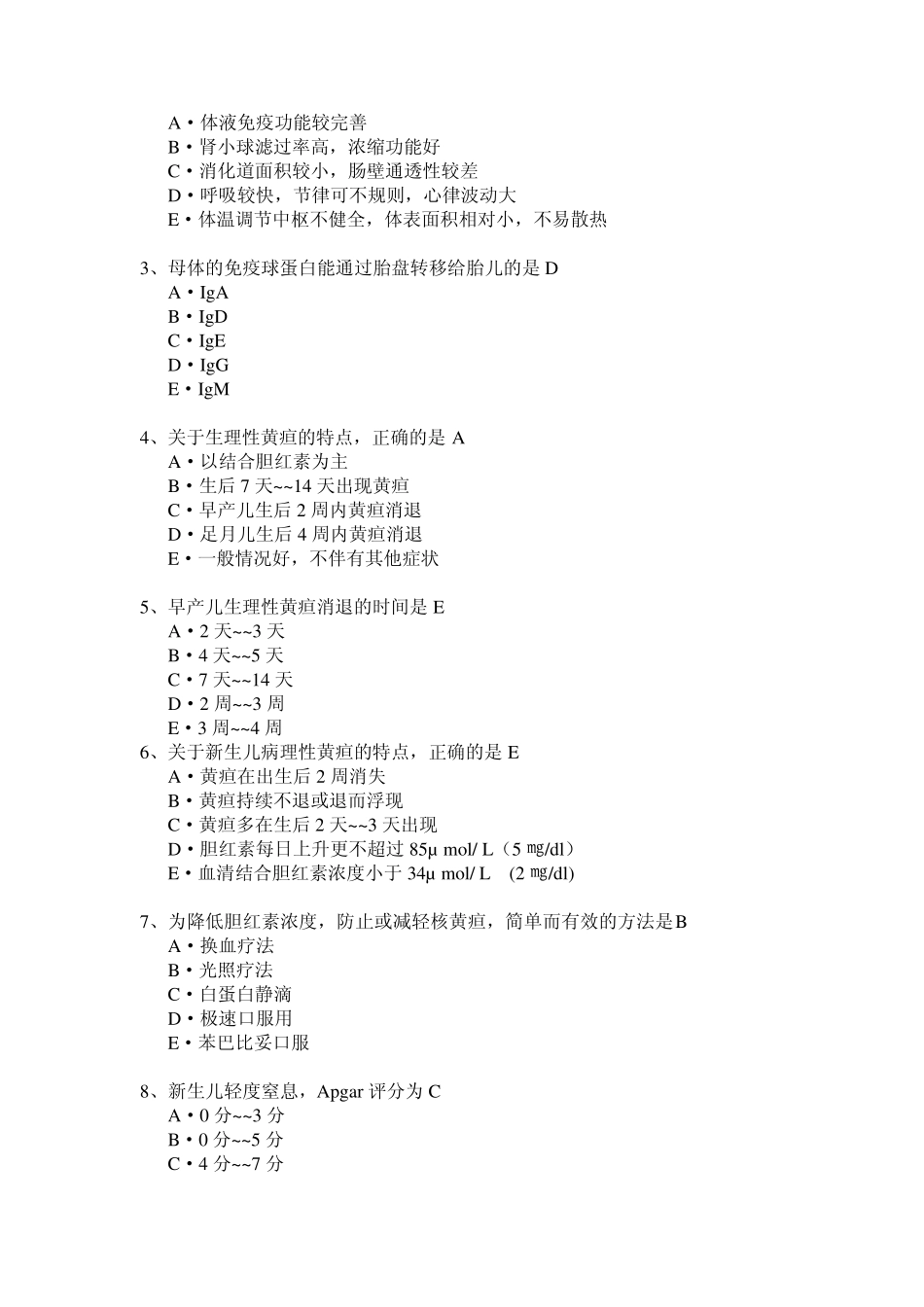 A • 体液免疫功能较完善
B • 肾小球滤过率高，浓缩功能好
C • 消化道面积较小，肠壁通透性较差
D • 呼吸较快，节律可不规则，心律波动大
E • 体温调节中枢不健全，体表面积相对小，不易散热

3、母体的免疫球蛋白能通过胎盘转移给胎儿的是 D
A • IgA
B • IgD
C • IgE
D • IgG
E • IgM

4、关于生理性黄疸的特点，正确的是 A
A • 以结合胆红素为主
B • 生后 7 天~~14 天出现黄疸
C • 早产儿生后 2 周内黄疸消退
D • 足月儿生后 4 周内黄疸消退
E • 一般情况好，不伴有其他症状

5、早产儿生理性黄疸消退的时间是 E
A • 2 天~~3 天
B • 4 天~~5 天
C • 7 天~~14 天
D • 2 周~~3 周
E • 3 周~~4 周
6、关于新生儿病理性黄疸的特点，正确的是 E
A • 黄疸在出生后 2 周消失
B • 黄疸持续不退或退而浮现
C • 黄疸多在生后 2 天~~3 天出现
D • 胆红素每日上升更不超过 85μ mol/ L（5 ㎎/dl）
E • 血清结合胆红素浓度小于 34μ mol/ L （2 ㎎/dl)

7、为降低胆红素浓度，防止或减轻核黄疸，简单而有效的方法是B
A • 换血疗法
B • 光照疗法
C • 白蛋白静滴
D • 极速口服用
E • 苯巴比妥口服

8、新生儿轻度窒息，Apgar 评分为 C
A • 0 分~~3 分
B • 0 分~~5 分
C • 4 分~~7 分